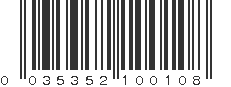 0 035352 100108